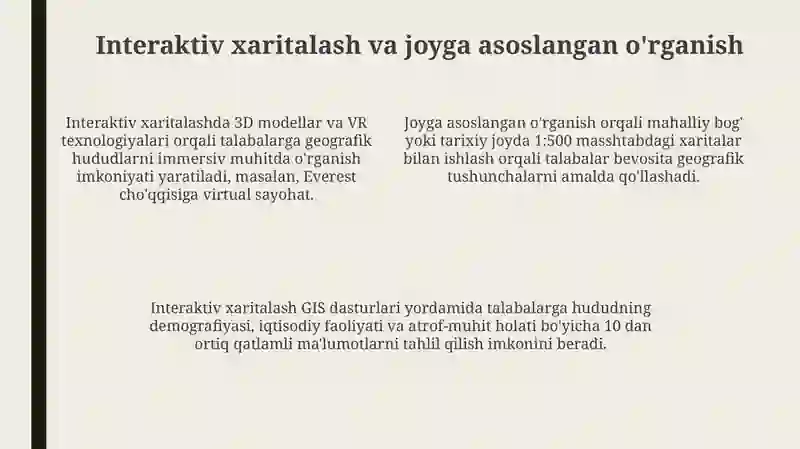 Interaktiv xaritalash va joyga asoslangan o'rganish

Interaktiv xaritalashda 3D modellar va VR texnologiyalari orqali talabalarga geografik hududlarni immersiv muhitda o'rganish imkoniyati yaratiladi, masalan, Everest cho'qqisiga virtual sayohat.

Joyga asoslangan o'rganish orqali mahalliy bog' yoki tarixiy joyda 1:500 masshtabdagi xaritalar bilan ishlash orqali talabalar bevosita geografik tushunchalarni amalda qo'llashadi.

Interaktiv xaritalash GIS dasturlari yordamida talabalarga hududning demografiyasi, iqtisodiy faoliyati va atrof-muhit holati bo'yicha 10 dan ortiq qatlamli ma'lumotlarni tahlil qilish imkonini beradi.